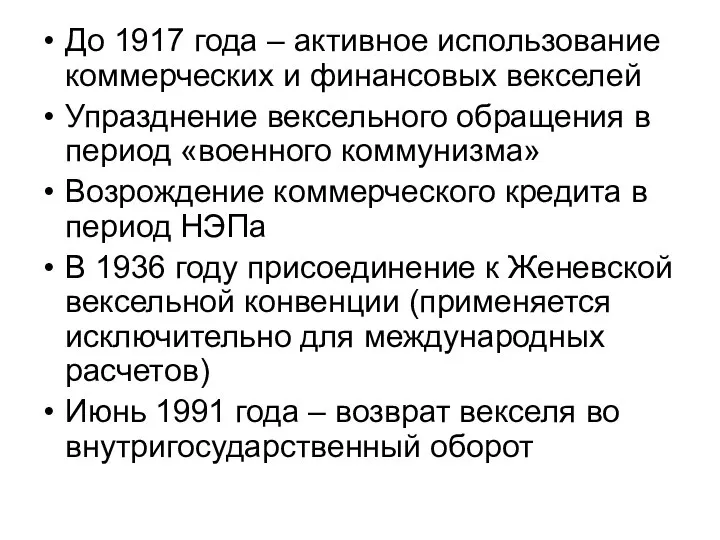 • До 1917 года – активное использование коммерческих и финансовых векселей
• Упразднение вексельного обращения в период «военного коммунизма»
• Возрождение коммерческого кредита в период НЭПа
• В 1936 году присоединение к Женевской вексельной конвенции (применяется исключительно для международных расчетов)
• Июнь 1991 года – возврат векселя во внутригосударственный оборот